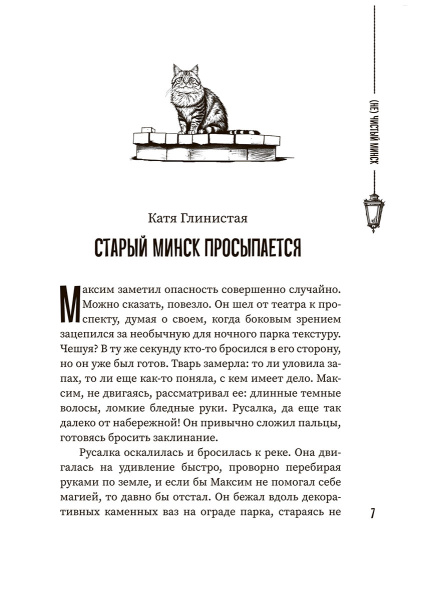 (НЕ) ЧИСТЫЙ МИНСК

Катя Глинистая

СТАРЫЙ МИНСК ПРОСЫПАЕТСЯ

Максим заметил опасность совершенно случайно. Можно сказать, повезло. Он шел от театра к проспекту, думая о своем, когда боковым зрением зацепился за необычную для ночного парка текстуру. Чешуя? В ту же секунду кто-то бросился в его сторону, но он уже был готов. Тварь замерла: то ли уловила запах, то ли еще как-то поняла, с кем имеет дело. Максим, не двигаясь, рассматривал ее: длинные темные волосы, ломкие бледные руки. Русалка, да еще так далеко от набережной! Он привычно сложил пальцы, готовясь бросить заклинание.

Русалка оскалилась и бросилась к реке. Она двигалась на удивление быстро, проворно перебирая руками по земле, и если бы Максим не помогал себе магией, то давно бы отстал. Он бежал вдоль декоративных каменных ваз на ограде парка, стараясь не

7